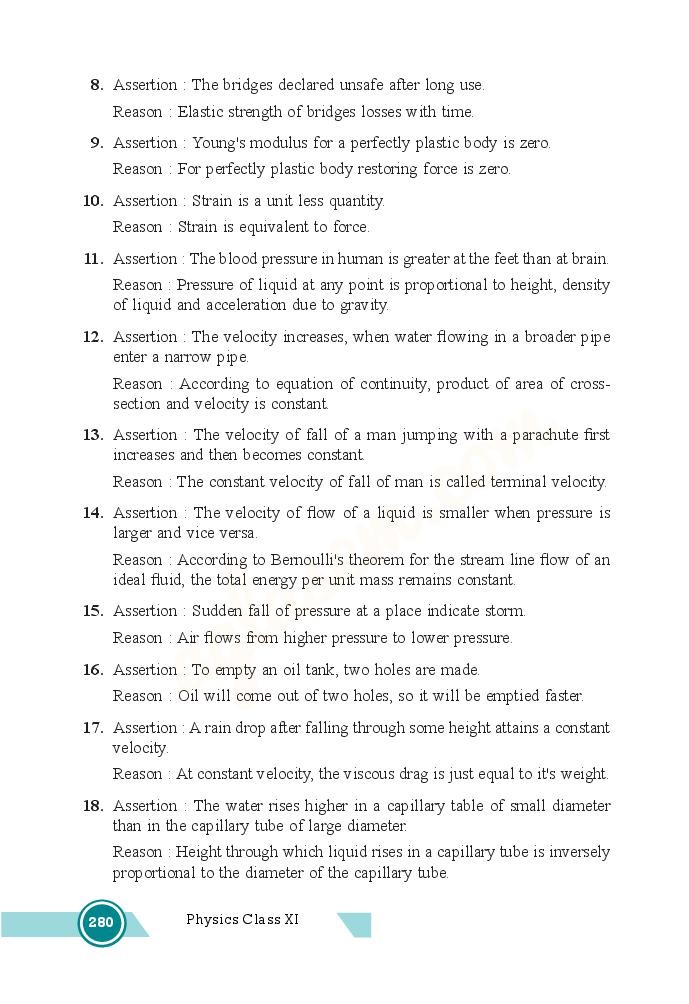 8. Assertion : The bridges declared unsafe after long use.

Reason : Elastic strength of bridges losses with time.

9. Assertion : Young's modulus for a perfectly plastic body is zero.

Reason : For perfectly plastic body restoring force is zero.

10. Assertion : Strain is a unit less quantity.

Reason : Strain is equivalent to force.

11. Assertion : The blood pressure in human is greater at the feet than at brain.

Reason : Pressure of liquid at any point is proportional to height, density of liquid and acceleration due to gravity.

12. Assertion : The velocity increases, when water flowing in a broader pipe enter a narrow pipe.

Reason : According to equation of continuity, product of area of cross-section and velocity is constant.

13. Assertion : The velocity of fall of a man jumping with a parachute first increases and then becomes constant.

Reason : The constant velocity of fall of man is called terminal velocity.

14. Assertion : The velocity of flow of a liquid is smaller when pressure is larger and vice versa.

Reason : According to Bernoulli's theorem for the stream line flow of an ideal fluid, the total energy per unit mass remains constant.

15. Assertion : Sudden fall of pressure at a place indicate storm.

Reason : Air flows from higher pressure to lower pressure.

16. Assertion : To empty an oil tank, two holes are made.

Reason : Oil will come out of two holes, so it will be emptied faster.

17. Assertion : A rain drop after falling through some height attains a constant velocity.

Reason : At constant velocity, the viscous drag is just equal to it's weight.

18. Assertion : The water rises higher in a capillary table of small diameter than in the capillary tube of large diameter.

Reason : Height through which liquid rises in a capillary tube is inversely proportional to the diameter of the capillary tube.

280 Physics Class XI